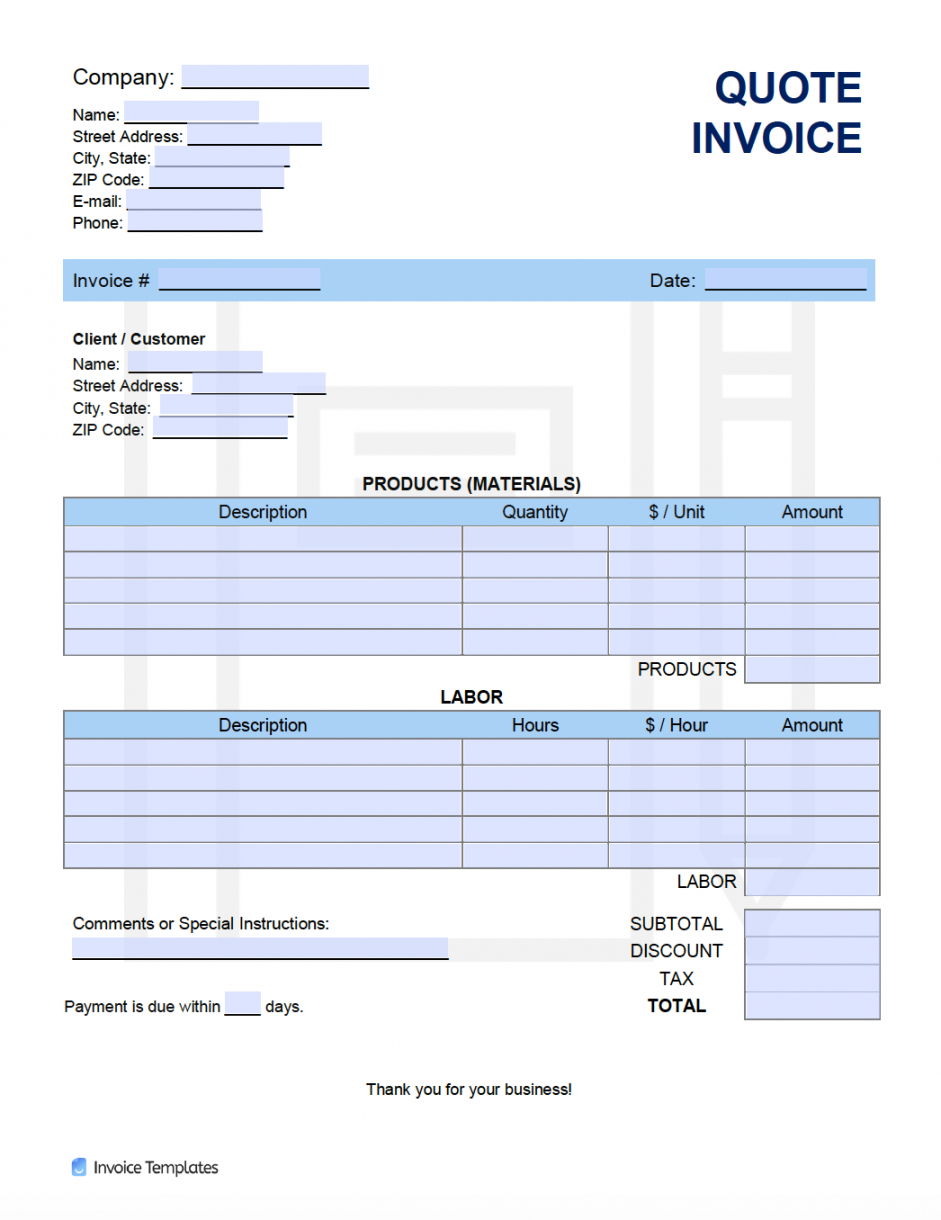 Company: ____________

QUOTE INVOICE

Name: ____________
Street Address: ____________
City, State: ____________
ZIP Code: ____________
E-mail: ____________
Phone: ____________

Invoice # ____________ Date: ____________

Client / Customer
Name: ____________
Street Address: ____________
City, State: ____________
ZIP Code: ____________

PRODUCTS (MATERIALS)

| Description | Quantity | $ / Unit | Amount |
|---|---|---|---|
| | | | |
| | | | |
| | | | |
| | | | |
| | | | |
| | | PRODUCTS | |

LABOR

| Description | Hours | $ / Hour | Amount |
|---|---|---|---|
| | | | |
| | | | |
| | | | |
| | | | |
| | | | |
| | | LABOR | |

Comments or Special Instructions:
____________

SUBTOTAL
DISCOUNT
TAX
TOTAL

Payment is due within ____ days.

Thank you for your business!

Invoice Templates